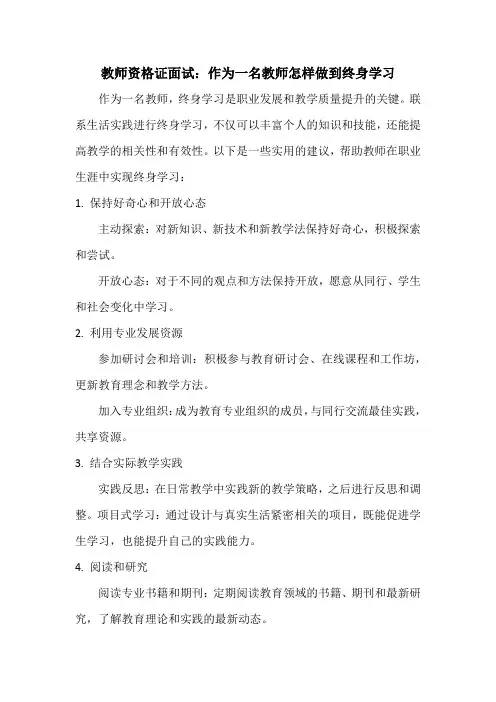 教师资格证面试：作为一名教师怎样做到终身学习

作为一名教师，终身学习是职业发展和教学质量提升的关键。联系生活实践进行终身学习，不仅可以丰富个人的知识和技能，还能提高教学的相关性和有效性。以下是一些实用的建议，帮助教师在职业生涯中实现终身学习：

1. 保持好奇心和开放心态

主动探索：对新知识、新技术和新教学法保持好奇心，积极探索和尝试。

开放心态：对于不同的观点和方法保持开放，愿意从同行、学生和社会变化中学习。

2. 利用专业发展资源

参加研讨会和培训：积极参与教育研讨会、在线课程和工作坊，更新教育理念和教学方法。

加入专业组织：成为教育专业组织的成员，与同行交流最佳实践，共享资源。

3. 结合实际教学实践

实践反思：在日常教学中实践新的教学策略，之后进行反思和调整。项目式学习：通过设计与真实生活紧密相关的项目，既能促进学生学习，也能提升自己的实践能力。

4. 阅读和研究

阅读专业书籍和期刊：定期阅读教育领域的书籍、期刊和最新研究，了解教育理论和实践的最新动态。